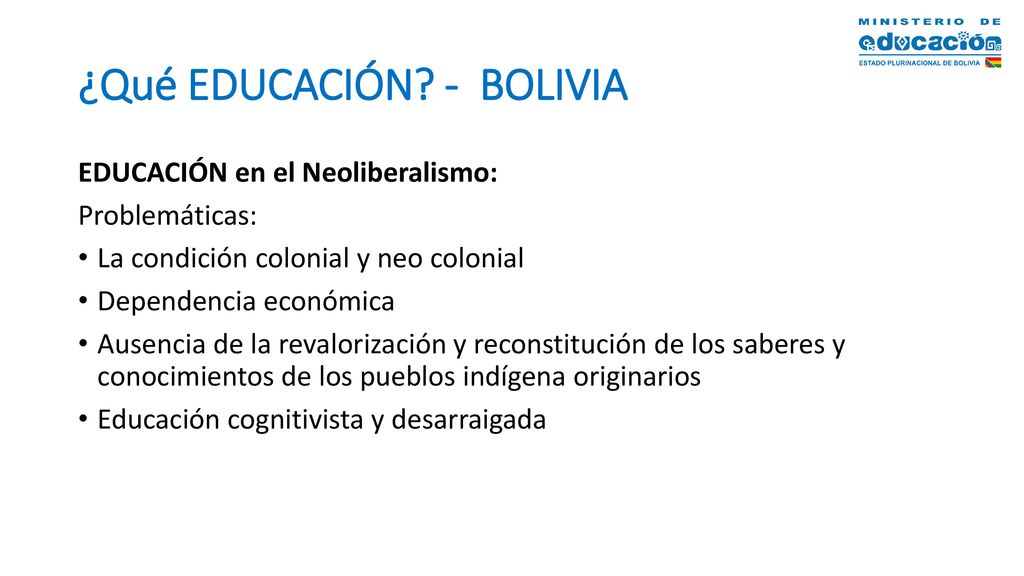 MINISTERIO DE
educación
ESTADO PLURINACIONAL DE BOLIVIA

¿Qué EDUCACIÓN? - BOLIVIA

EDUCACIÓN en el Neoliberalismo:

Problemáticas:

• La condición colonial y neo colonial
• Dependencia económica
• Ausencia de la revalorización y reconstitución de los saberes y conocimientos de los pueblos indígena originarios
• Educación cognitivista y desarraigada